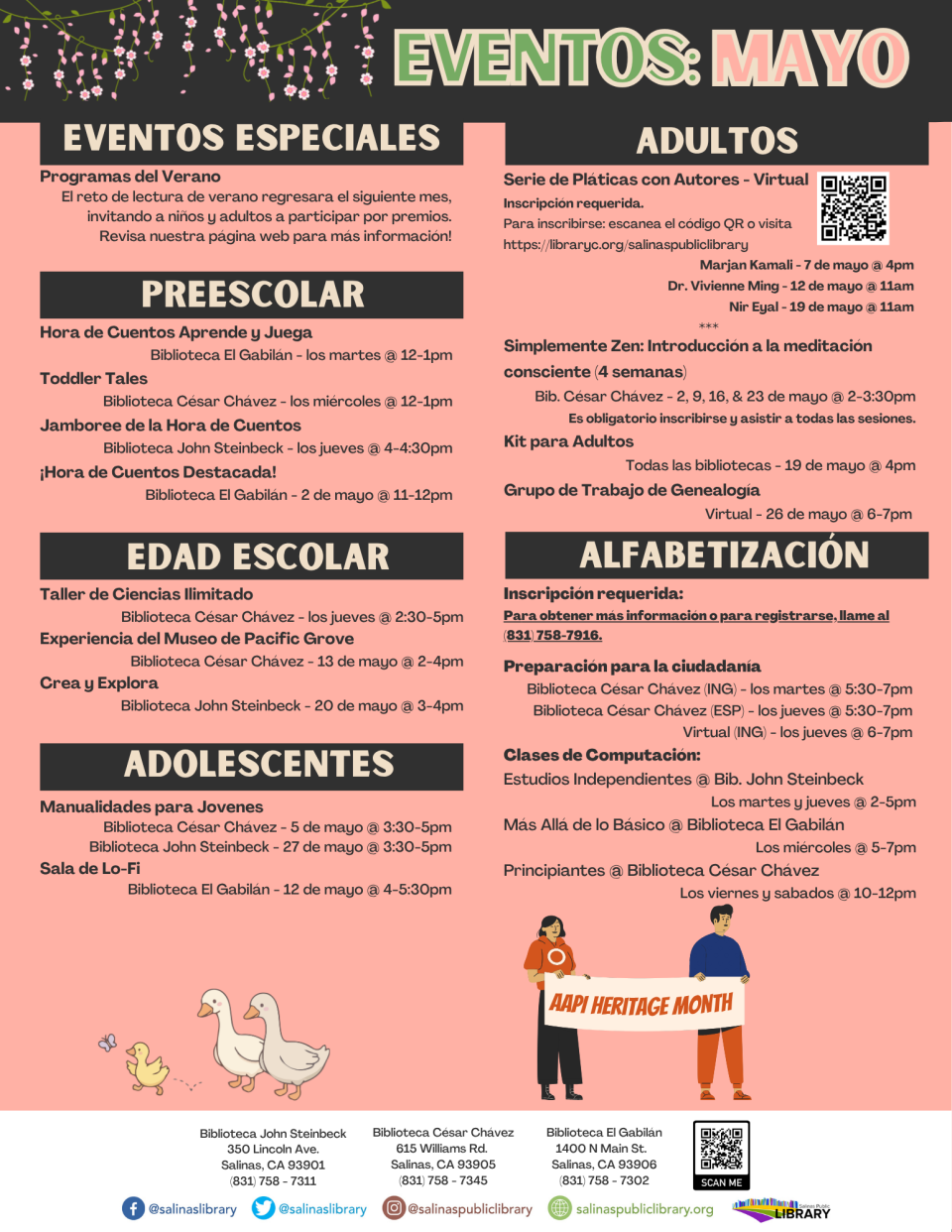 EVENTOS: MAYO

EVENTOS ESPECIALES

Programas del Verano
El reto de lectura de verano regresara el siguiente mes, invitando a niños y adultos a participar por premios. Revisa nuestra página web para más información!

PREESCOLAR

Hora de Cuentos Aprende y Juega
Biblioteca El Gabilán - los martes @ 12-1pm
Toddler Tales
Biblioteca César Chávez - los miércoles @ 12-1pm
Jamboree de la Hora de Cuentos
Biblioteca John Steinbeck - los jueves @ 4-4:30pm
¡Hora de Cuentos Destacada!
Biblioteca El Gabilán - 2 de mayo @ 11-12pm

EDAD ESCOLAR

Taller de Ciencias Ilimitado
Biblioteca César Chávez - los jueves @ 2:30-5pm
Experiencia del Museo de Pacific Grove
Biblioteca César Chávez - 13 de mayo @ 2-4pm
Crea y Explora
Biblioteca John Steinbeck - 20 de mayo @ 3-4pm

ADOLESCENTES

Manualidades para Jovenes
Biblioteca César Chávez - 5 de mayo @ 3:30-5pm
Biblioteca John Steinbeck - 27 de mayo @ 3:30-5pm
Sala de Lo-Fi
Biblioteca El Gabilán - 12 de mayo @ 4-5:30pm

ADULTOS

Serie de Pláticas con Autores - Virtual
Inscripción requerida.
Para inscribirse: escanea el código QR o visita https://libraryc.org/salinaspubliclibrary
Marjan Kamali - 7 de mayo @ 4pm
Dr. Vivienne Ming - 12 de mayo @ 11am
Nir Eyal - 19 de mayo @ 11am
***
Simplemente Zen: Introducción a la meditación consciente (4 semanas)
Bib. César Chávez - 2, 9, 16, & 23 de mayo @ 2-3:30pm
Es obligatorio inscribirse y asistir a todas las sesiones.
Kit para Adultos
Todas las bibliotecas - 19 de mayo @ 4pm
Grupo de Trabajo de Genealogía
Virtual - 26 de mayo @ 6-7pm

ALFABETIZACIÓN

Inscripción requerida:
Para obtener más información o para registrarse, llame al (831) 758-7916.

Preparación para la ciudadanía
Biblioteca César Chávez (ING) - los martes @ 5:30-7pm
Biblioteca César Chávez (ESP) - los jueves @ 5:30-7pm
Virtual (ING) - los jueves @ 6-7pm
Clases de Computación:
Estudios Independientes @ Bib. John Steinbeck
Los martes y jueves @ 2-5pm
Más Allá de lo Básico @ Biblioteca El Gabilán
Los miércoles @ 5-7pm
Principiantes @ Biblioteca César Chávez
Los viernes y sabados @ 10-12pm

AAPI HERITAGE MONTH

Biblioteca John Steinbeck
350 Lincoln Ave.
Salinas, CA 93901
(831) 758 - 7311

Biblioteca César Chávez
615 Williams Rd.
Salinas, CA 93905
(831) 758 - 7345

Biblioteca El Gabilán
1400 N Main St.
Salinas, CA 93906
(831) 758 - 7302

SCAN ME

@salinaslibrary @salinaslibrary @salinaspubliclibrary salinaspubliclibrary.org Salinas Public LIBRARY